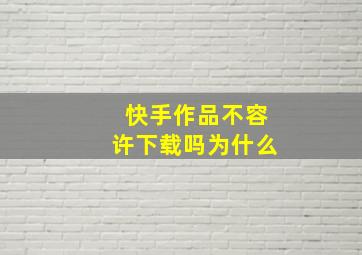 快手作品不容许下载吗为什么